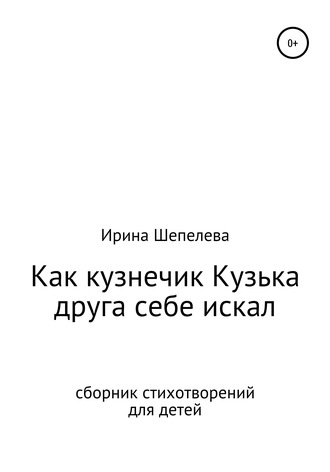 0+

Ирина Шепелева

Как кузнечик Кузька друга себе искал

сборник стихотворений для детей